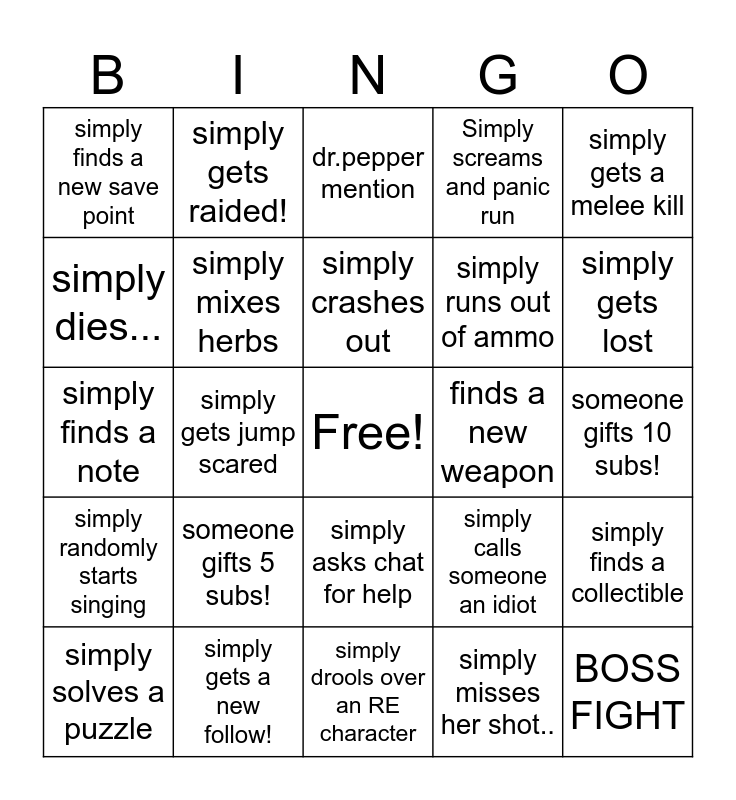 | B | I | N | G | O |
|---|---|---|---|---|
| simply finds a new save point | simply gets raided! | dr.pepper mention | Simply screams and panic run | simply gets a melee kill |
| simply dies... | simply mixes herbs | simply crashes out | simply runs out of ammo | simply gets lost |
| simply finds a note | simply gets jump scared | Free! | finds a new weapon | someone gifts 10 subs! |
| simply randomly starts singing | someone gifts 5 subs! | simply asks chat for help | simply calls someone an idiot | simply finds a collectible |
| simply solves a puzzle | simply gets a new follow! | simply drools over an RE character | simply misses her shot.. | BOSS FIGHT |